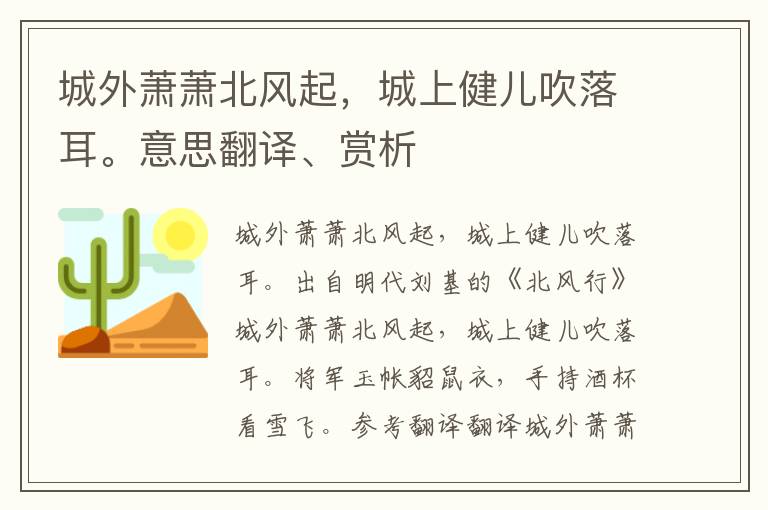 城外萧萧北风起，城上健儿吹落耳。意思翻译、赏析

城外萧萧北风起，城上健儿吹落耳。出自明代刘基的《北风行》城外萧萧北风起，城上健儿吹落耳。将军玉帐貂鼠衣，手持酒杯看雪飞。参考翻译翻译城外萧萧